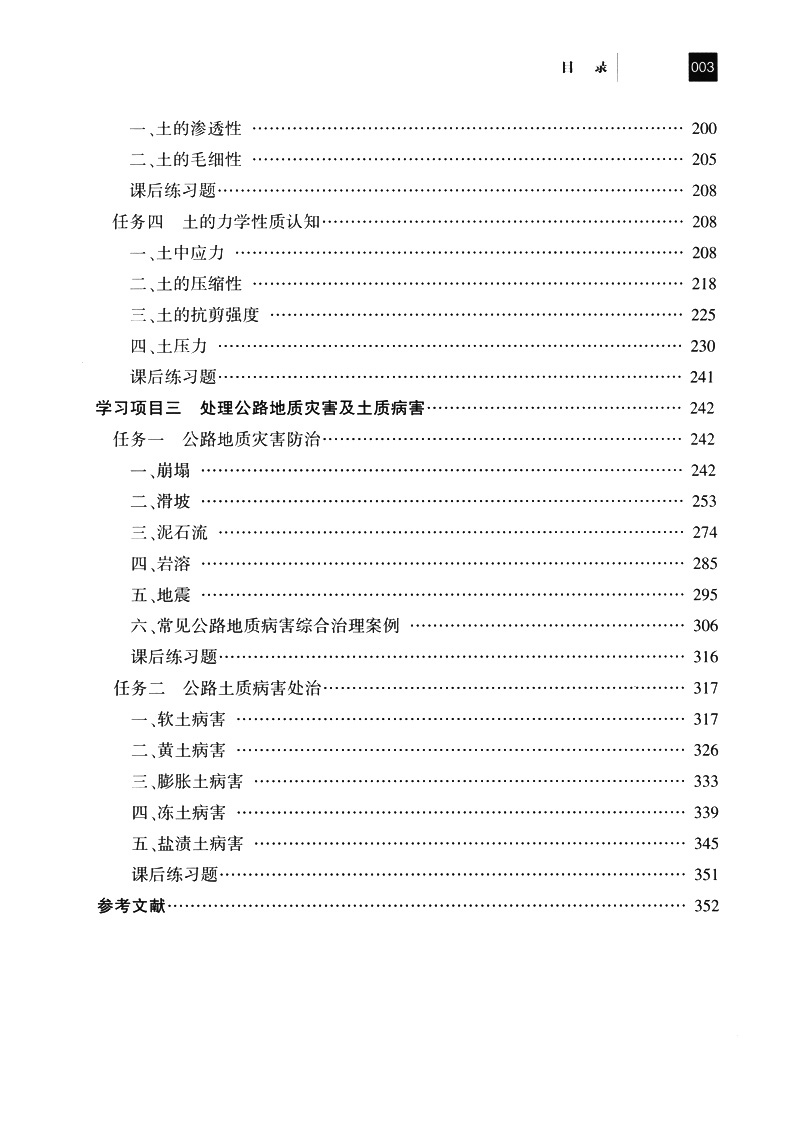 目 录 003

一、土的渗透性 …… 200
二、土的毛细性 …… 205
课后练习题 …… 208
任务四 土的力学性质认知 …… 208
一、土中应力 …… 208
二、土的压缩性 …… 218
三、土的抗剪强度 …… 225
四、土压力 …… 230
课后练习题 …… 241
学习项目三 处理公路地质灾害及土质病害 …… 242
任务一 公路地质灾害防治 …… 242
一、崩塌 …… 242
二、滑坡 …… 253
三、泥石流 …… 274
四、岩溶 …… 285
五、地震 …… 295
六、常见公路地质病害综合治理案例 …… 306
课后练习题 …… 316
任务二 公路土质病害处治 …… 317
一、软土病害 …… 317
二、黄土病害 …… 326
三、膨胀土病害 …… 333
四、冻土病害 …… 339
五、盐渍土病害 …… 345
课后练习题 …… 351
参考文献 …… 352